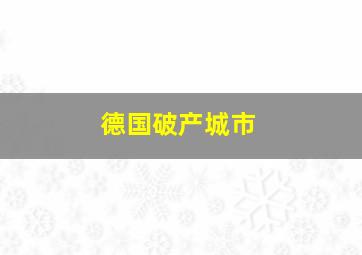 德国破产城市